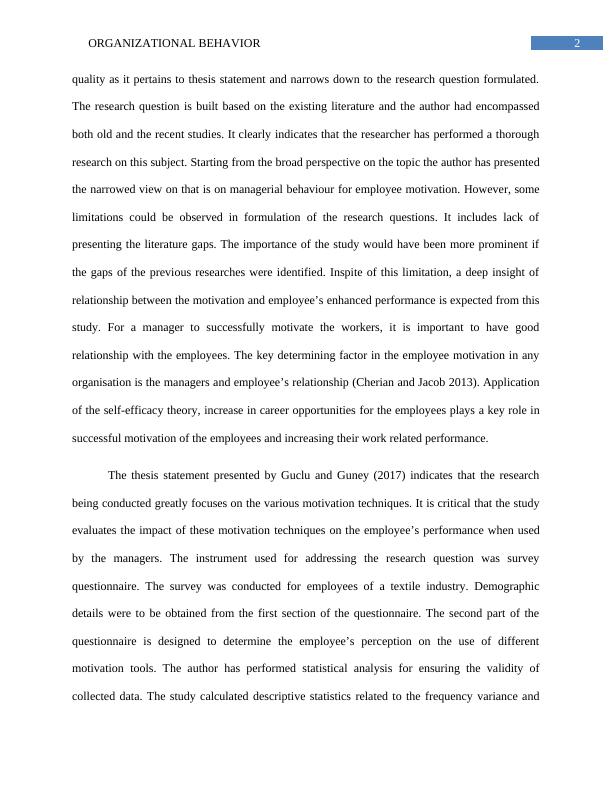 ORGANIZATIONAL BEHAVIOR

2

quality as it pertains to thesis statement and narrows down to the research question formulated. The research question is built based on the existing literature and the author had encompassed both old and the recent studies. It clearly indicates that the researcher has performed a thorough research on this subject. Starting from the broad perspective on the topic the author has presented the narrowed view on that is on managerial behaviour for employee motivation. However, some limitations could be observed in formulation of the research questions. It includes lack of presenting the literature gaps. The importance of the study would have been more prominent if the gaps of the previous researches were identified. Inspite of this limitation, a deep insight of relationship between the motivation and employee's enhanced performance is expected from this study. For a manager to successfully motivate the workers, it is important to have good relationship with the employees. The key determining factor in the employee motivation in any organisation is the managers and employee's relationship (Cherian and Jacob 2013). Application of the self-efficacy theory, increase in career opportunities for the employees plays a key role in successful motivation of the employees and increasing their work related performance.

The thesis statement presented by Guclu and Guney (2017) indicates that the research being conducted greatly focuses on the various motivation techniques. It is critical that the study evaluates the impact of these motivation techniques on the employee's performance when used by the managers. The instrument used for addressing the research question was survey questionnaire. The survey was conducted for employees of a textile industry. Demographic details were to be obtained from the first section of the questionnaire. The second part of the questionnaire is designed to determine the employee's perception on the use of different motivation tools. The author has performed statistical analysis for ensuring the validity of collected data. The study calculated descriptive statistics related to the frequency variance and